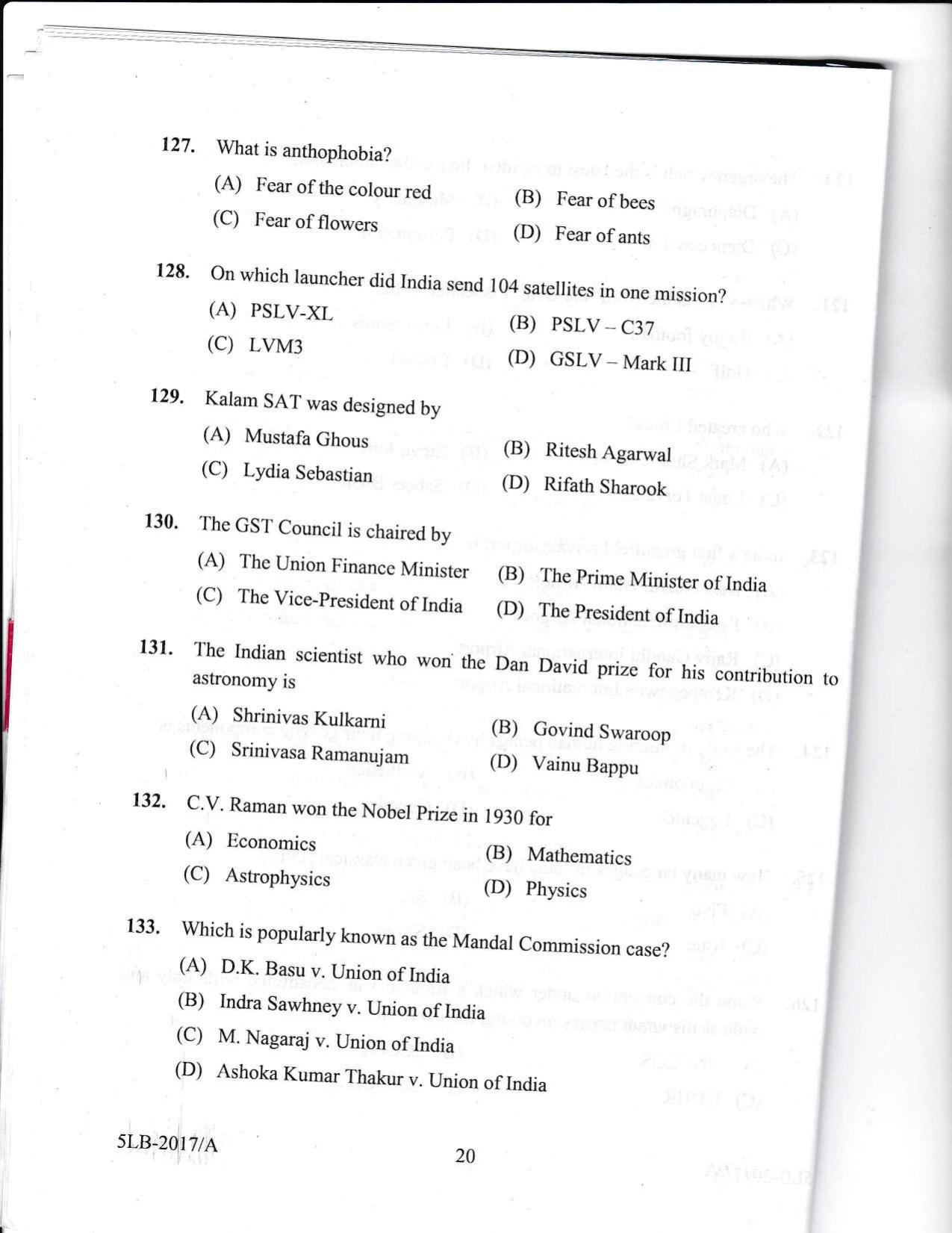 127. What is anthophobia?

(A) Fear of the colour red
(B) Fear of bees
(C) Fear of flowers
(D) Fear of ants

128. On which launcher did India send 104 satellites in one mission?

(A) PSLV-XL
(B) PSLV – C37
(C) LVM3
(D) GSLV – Mark III

129. Kalam SAT was designed by

(A) Mustafa Ghous
(B) Ritesh Agarwal
(C) Lydia Sebastian
(D) Rifath Sharook

130. The GST Council is chaired by

(A) The Union Finance Minister
(B) The Prime Minister of India
(C) The Vice-President of India
(D) The President of India

131. The Indian scientist who won the Dan David prize for his contribution to astronomy is

(A) Shrinivas Kulkarni
(B) Govind Swaroop
(C) Srinivasa Ramanujam
(D) Vainu Bappu

132. C.V. Raman won the Nobel Prize in 1930 for

(A) Economics
(B) Mathematics
(C) Astrophysics
(D) Physics

133. Which is popularly known as the Mandal Commission case?

(A) D.K. Basu v. Union of India
(B) Indra Sawhney v. Union of India
(C) M. Nagaraj v. Union of India
(D) Ashoka Kumar Thakur v. Union of India

5LB-2017/A

20